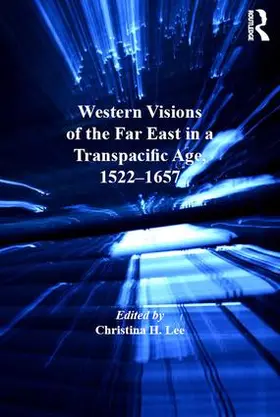 ROUTLEDGE

Western Visions of the Far East in a Transpacific Age, 1522–1657

Edited by
Christina H. Lee